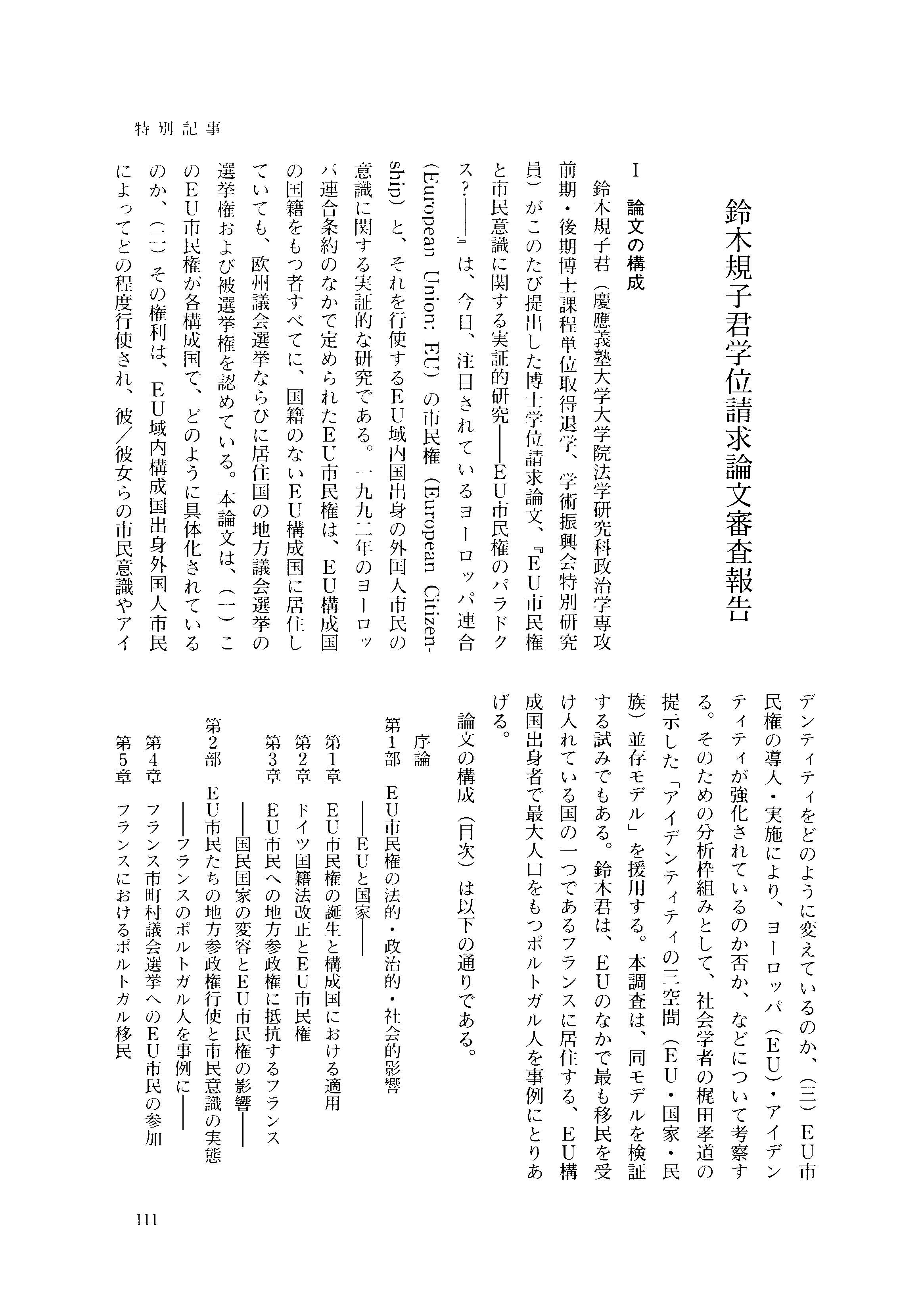 特別記事

鈴木規子君学位請求論文審査報告

Ⅰ 論文の構成

鈴木規子君（慶應義塾大学大学院法学研究科政治学専攻前期・後期博士課程単位取得退学、学術振興会特別研究員）がこのたび提出した博士学位請求論文、『EU市民権と市民意識に関する実証的研究――EU市民権のパラドクス？――』は、今日、注目されているヨーロッパ連合（European Union: EU）の市民権（European Citizenship）と、それを行使するEU域内国出身の外国人市民の意識に関する実証的な研究である。一九九二年のヨーロッパ連合条約のなかで定められたEU市民権は、EU構成国の国籍をもつ者すべてに、国籍のないEU構成国に居住していても、欧州議会選挙ならびに居住国の地方議会選挙の選挙権および被選挙権を認めている。本論文は、（一）このEU市民権が各構成国で、どのように具体化されているのか、（二）その権利は、EU域内構成国出身外国人市民によってどの程度行使され、彼／彼女らの市民意識やアイデンティティをどのように変えているのか、（三）EU市民権の導入・実施により、ヨーロッパ（EU）・アイデンティティが強化されているのか否か、などについて考察する。そのための分析枠組みとして、社会学者の梶田孝道の提示した「アイデンティティの三空間（EU・国家・民族）並存モデル」を援用する。本調査は、同モデルを検証する試みでもある。鈴木君は、EUのなかで最も移民を受け入れている国の一つであるフランスに居住する、EU構成国出身者で最大人口をもつポルトガル人を事例にとりあげる。

論文の構成（目次）は以下の通りである。

序論
第1部 EU市民権の法的・政治的・社会的影響
――EUと国家――
第1章 EU市民権の誕生と構成国における適用
第2章 ドイツ国籍法改正とEU市民権
第3章 EU市民への地方参政権に抵抗するフランス
――国民国家の変容とEU市民権の影響――
第2部 EU市民たちの地方参政権行使と市民意識の実態
――フランスのポルトガル人を事例に――
第4章 フランス市町村議会選挙へのEU市民の参加
第5章 フランスにおけるポルトガル移民

111